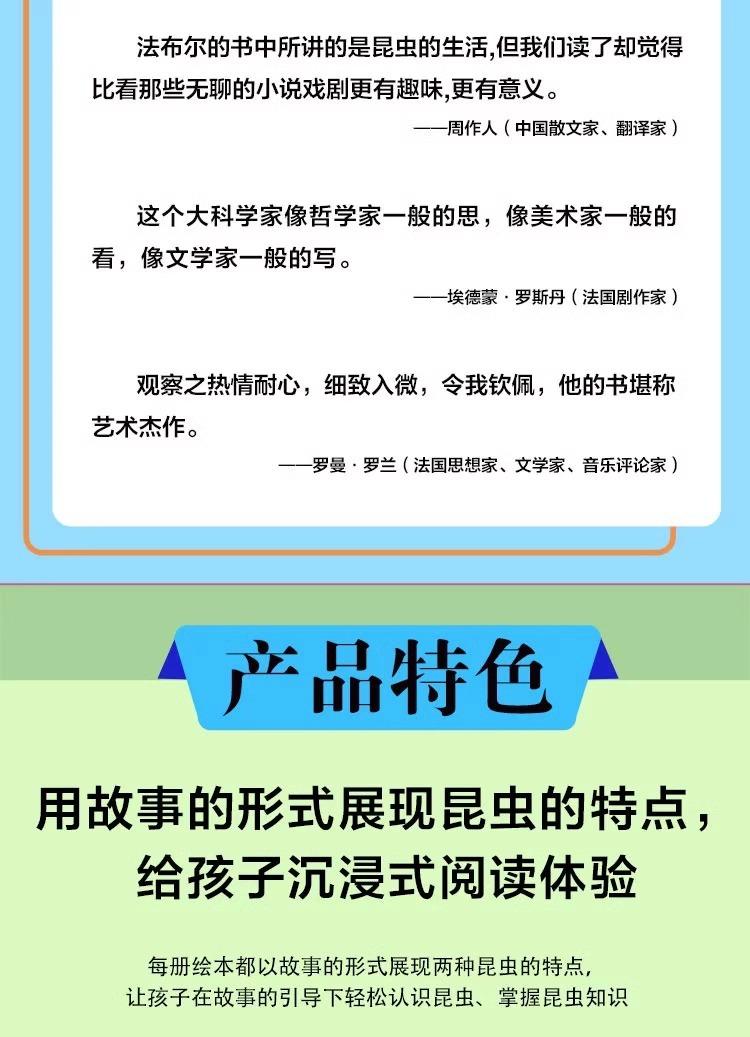 法布尔的书中所讲的是昆虫的生活,但我们读了却觉得比看那些无聊的小说戏剧更有趣味,更有意义。

——周作人（中国散文家、翻译家）

这个大科学家像哲学家一般的思，像美术家一般的看，像文学家一般的写。

——埃德蒙·罗斯丹（法国剧作家）

观察之热情耐心，细致入微，令我钦佩，他的书堪称艺术杰作。

——罗曼·罗兰（法国思想家、文学家、音乐评论家）

产品特色

用故事的形式展现昆虫的特点，
给孩子沉浸式阅读体验

每册绘本都以故事的形式展现两种昆虫的特点，
让孩子在故事的引导下轻松认识昆虫、掌握昆虫知识